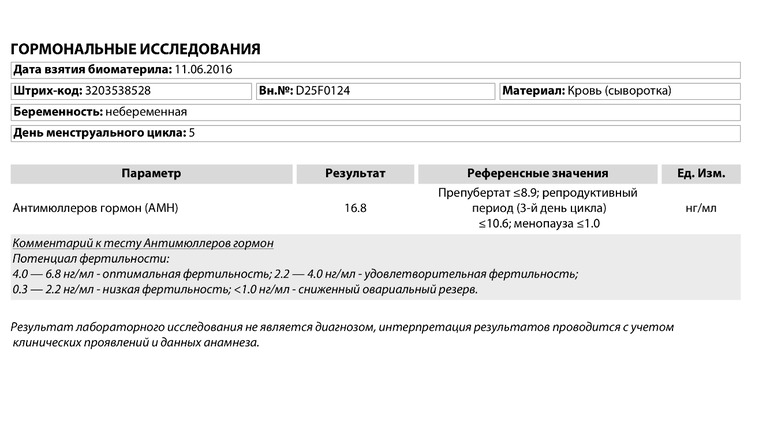 ГОРМОНАЛЬНЫЕ ИССЛЕДОВАНИЯ

Дата взятия биоматерила: 11.06.2016

Штрих-код: 3203538528

Вн.№: D25F0124

Материал: Кровь (сыворотка)

Беременность: небеременная

День менструального цикла: 5

| Параметр | Результат | Референсные значения | Ед. Изм. |
|---|---|---|---|
| Антимюллеров гормон (АМН) | 16.8 | Препубертат ≤8.9; репродуктивный период (3-й день цикла) ≤10.6; менопауза ≤1.0 | нг/мл |

Комментарий к тесту Антимюллеров гормон
Потенциал фертильности:
4.0 — 6.8 нг/мл - оптимальная фертильность; 2.2 — 4.0 нг/мл - удовлетворительная фертильность;
0.3 — 2.2 нг/мл - низкая фертильность; <1.0 нг/мл - сниженный овариальный резерв.

Результат лабораторного исследования не является диагнозом, интерпретация результатов проводится с учетом клинических проявлений и данных анамнеза.